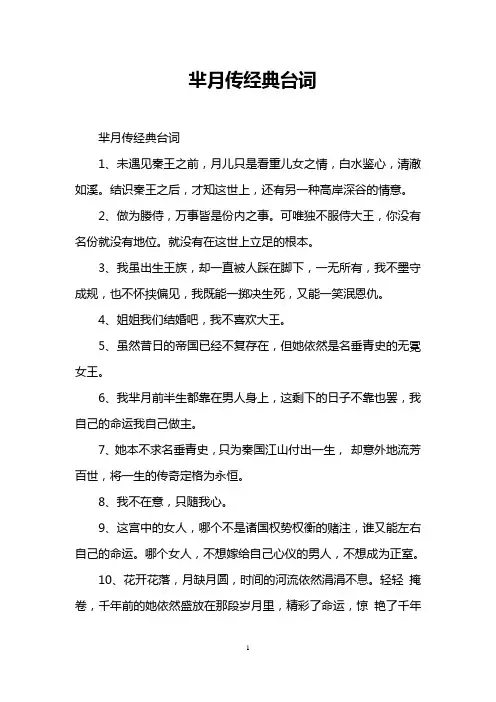 芈月传经典台词

芈月传经典台词

1、未遇见秦王之前，月儿只是看重儿女之情，白水鉴心，清澈如溪。结识秦王之后，才知这世上，还有另一种高岸深谷的情意。

2、做为媵侍，万事皆是份内之事。可唯独不服侍大王，你没有名份就没有地位。就没有在这世上立足的根本。

3、我虽出生王族，却一直被人踩在脚下，一无所有，我不墨守成规，也不怀挟偏见，我既能一掷决生死，又能一笑泯恩仇。

4、姐姐我们结婚吧，我不喜欢大王。

5、虽然昔日的帝国已经不复存在，但她依然是名垂青史的无冕女王。

6、我芈月前半生都靠在男人身上，这剩下的日子不靠也罢，我自己的命运我自己做主。

7、她本不求名垂青史，只为秦国江山付出一生， 却意外地流芳百世，将一生的传奇定格为永恒。

8、我不在意，只随我心。

9、这宫中的女人，哪个不是诸国权势权衡的赌注，谁又能左右自己的命运。哪个女人，不想嫁给自己心仪的男人，不想成为正室。

10、花开花落，月缺月圆，时间的河流依然涓涓不息。轻轻 掩卷，千年前的她依然盛放在那段岁月里，精彩了命运，惊 艳了千年

1